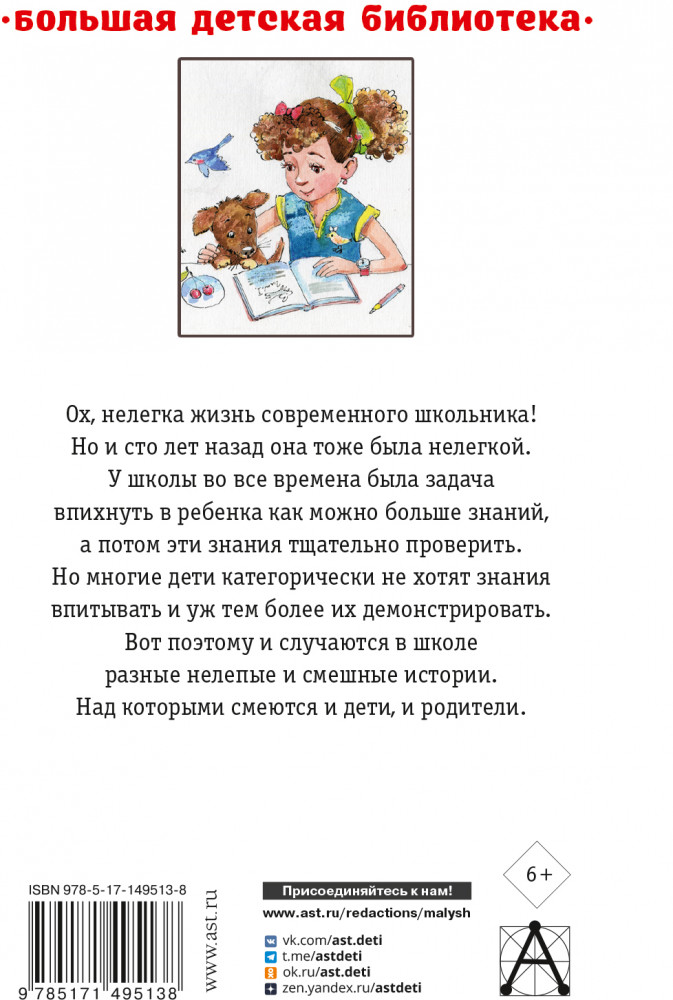 ·большая детская библиотека·

Ох, нелегка жизнь современного школьника! Но и сто лет назад она тоже была нелегкой. У школы во все времена была задача впихнуть в ребенка как можно больше знаний, а потом эти знания тщательно проверить. Но многие дети категорически не хотят знания впитывать и уж тем более их демонстрировать. Вот поэтому и случаются в школе разные нелепые и смешные истории. Над которыми смеются и дети, и родители.

ISBN 978-5-17-149513-8

9 785171 495138

www.ast.ru

Присоединяйтесь к нам!

www.ast.ru/redactions/malysh

vk.com/ast.deti
t.me/astdeti
ok.ru/ast.deti
zen.yandex.ru/astdeti

6+